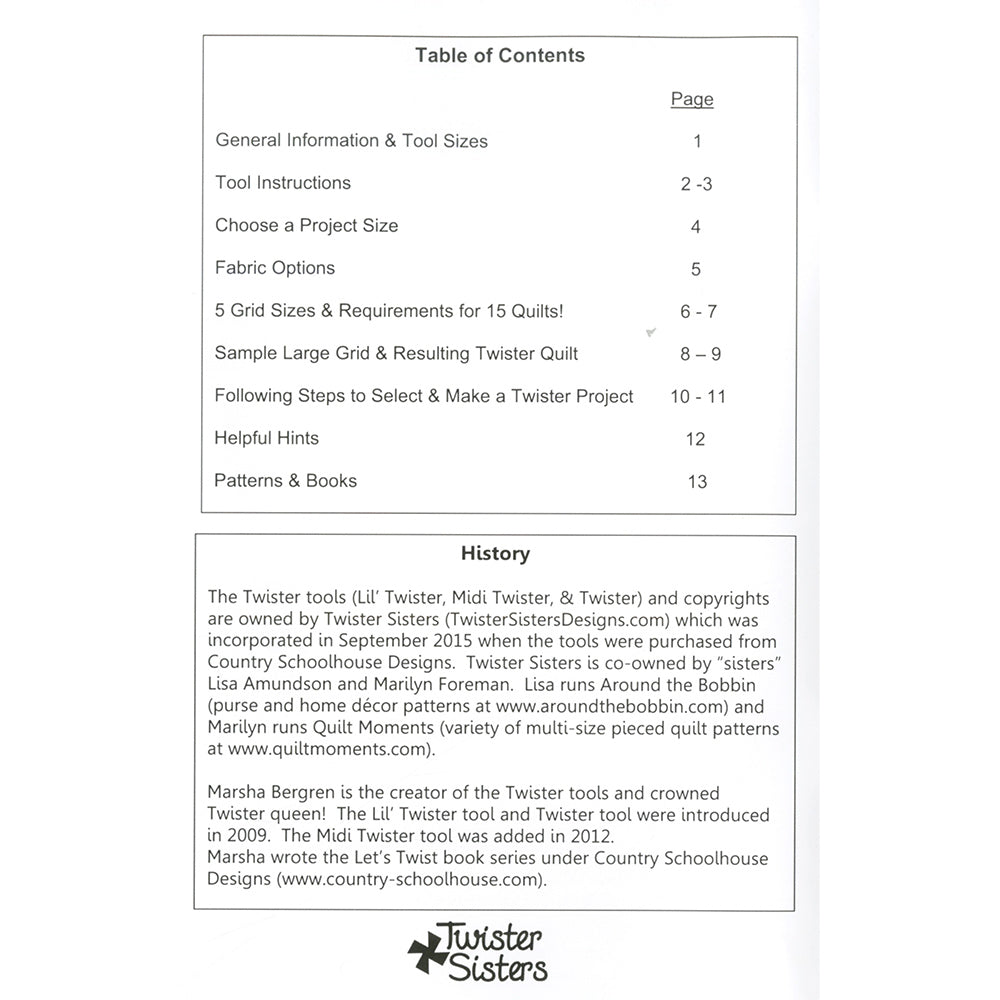 Table of Contents

| | Page |
|---|---|
| General Information & Tool Sizes | 1 |
| Tool Instructions | 2 -3 |
| Choose a Project Size | 4 |
| Fabric Options | 5 |
| 5 Grid Sizes & Requirements for 15 Quilts! | 6 - 7 |
| Sample Large Grid & Resulting Twister Quilt | 8 – 9 |
| Following Steps to Select & Make a Twister Project | 10 - 11 |
| Helpful Hints | 12 |
| Patterns & Books | 13 |

History

The Twister tools (Lil' Twister, Midi Twister, & Twister) and copyrights are owned by Twister Sisters (TwisterSistersDesigns.com) which was incorporated in September 2015 when the tools were purchased from Country Schoolhouse Designs. Twister Sisters is co-owned by "sisters" Lisa Amundson and Marilyn Foreman. Lisa runs Around the Bobbin (purse and home décor patterns at www.aroundthebobbin.com) and Marilyn runs Quilt Moments (variety of multi-size pieced quilt patterns at www.quiltmoments.com).

Marsha Bergren is the creator of the Twister tools and crowned Twister queen! The Lil' Twister tool and Twister tool were introduced in 2009. The Midi Twister tool was added in 2012.
Marsha wrote the Let's Twist book series under Country Schoolhouse Designs (www.country-schoolhouse.com).

Twister Sisters